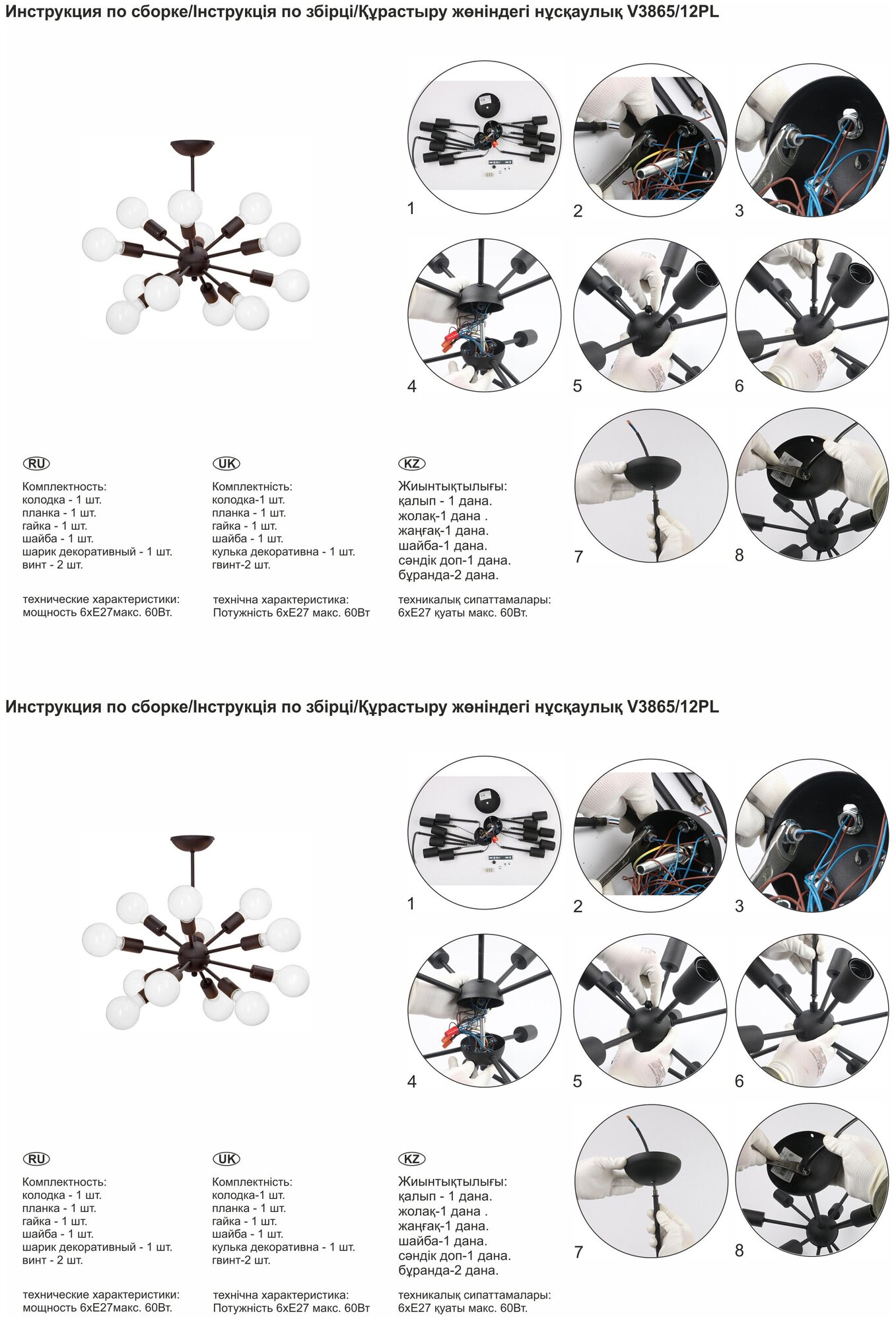 Инструкция по сборке/Інструкція по збірці/Құрастыру жөніндегі нұсқаулық V3865/12PL

1

2

3

4

5

6

7

8

RU

Комплектность:
колодка - 1 шт.
планка - 1 шт.
гайка - 1 шт.
шайба - 1 шт.
шарик декоративный - 1 шт.
винт - 2 шт.

технические характеристики:
мощность 6хЕ27макс. 60Вт.

UK

Комплектність:
колодка-1 шт.
планка - 1 шт.
гайка - 1 шт.
шайба - 1 шт.
кулька декоративна - 1 шт.
гвинт-2 шт.

технічна характеристика:
Потужність 6хЕ27 макс. 60Вт

KZ

Жиынтықтылығы:
қалып - 1 дана.
жолақ-1 дана .
жаңғақ-1 дана.
шайба-1 дана.
сәндік доп-1 дана.
бұранда-2 дана.

техникалық сипаттамалары:
6хЕ27 қуаты макс. 60Вт.

Инструкция по сборке/Інструкція по збірці/Құрастыру жөніндегі нұсқаулық V3865/12PL

1

2

3

4

5

6

7

8

RU

Комплектность:
колодка - 1 шт.
планка - 1 шт.
гайка - 1 шт.
шайба - 1 шт.
шарик декоративный - 1 шт.
винт - 2 шт.

технические характеристики:
мощность 6хЕ27макс. 60Вт.

UK

Комплектність:
колодка-1 шт.
планка - 1 шт.
гайка - 1 шт.
шайба - 1 шт.
кулька декоративна - 1 шт.
гвинт-2 шт.

технічна характеристика:
Потужність 6хЕ27 макс. 60Вт

KZ

Жиынтықтылығы:
қалып - 1 дана.
жолақ-1 дана .
жаңғақ-1 дана.
шайба-1 дана.
сәндік доп-1 дана.
бұранда-2 дана.

техникалық сипаттамалары:
6хЕ27 қуаты макс. 60Вт.